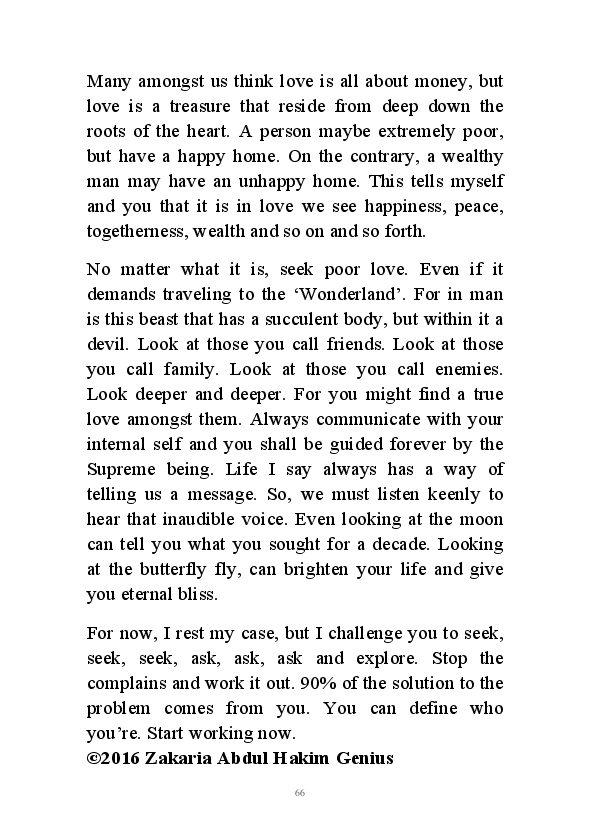 Many amongst us think love is all about money, but love is a treasure that reside from deep down the roots of the heart. A person maybe extremely poor, but have a happy home. On the contrary, a wealthy man may have an unhappy home. This tells myself and you that it is in love we see happiness, peace, togetherness, wealth and so on and so forth.

No matter what it is, seek poor love. Even if it demands traveling to the ‘Wonderland’. For in man is this beast that has a succulent body, but within it a devil. Look at those you call friends. Look at those you call family. Look at those you call enemies. Look deeper and deeper. For you might find a true love amongst them. Always communicate with your internal self and you shall be guided forever by the Supreme being. Life I say always has a way of telling us a message. So, we must listen keenly to hear that inaudible voice. Even looking at the moon can tell you what you sought for a decade. Looking at the butterfly fly, can brighten your life and give you eternal bliss.

For now, I rest my case, but I challenge you to seek, seek, seek, ask, ask, ask and explore. Stop the complains and work it out. 90% of the solution to the problem comes from you. You can define who you’re. Start working now.
©2016 Zakaria Abdul Hakim Genius

66